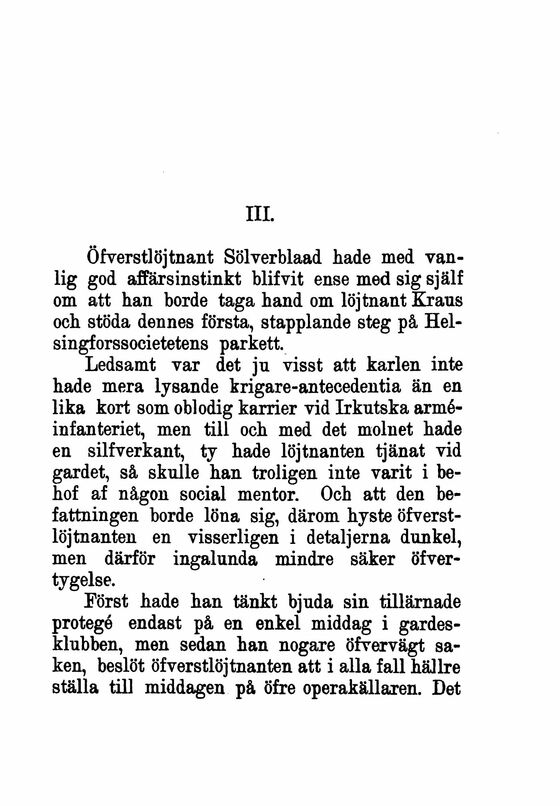 III.

Öfverstlöjtnant Sölverblaad hade med vanlig god affärsinstinkt blifvit ense med sig själf om att han borde taga hand om löjtnant Kraus och stöda dennes första, stapplande steg på Helsingforssocietetens parkett.

Ledsamt var det ju visst att karlen inte hade mera lysande krigare-antecedentia än en lika kort som oblodig karrier vid Irkutska arméinfanteriet, men till och med det molnet hade en silfverkant, ty hade löjtnanten tjänat vid gardet, så skulle han troligen inte varit i behof af någon social mentor. Och att den befattningen borde löna sig, därom hyste öfverstlöjtnanten en visserligen i detaljerna dunkel, men därför ingalunda mindre säker öfvertygelse.

Först hade han tänkt bjuda sin tillärnade protegé endast på en enkel middag i gardesklubben, men sedan han nogare öfvervägt saken, beslöt öfverstlöjtnanten att i alla fall hällre ställa till middagen på öfre operakällaren. Det